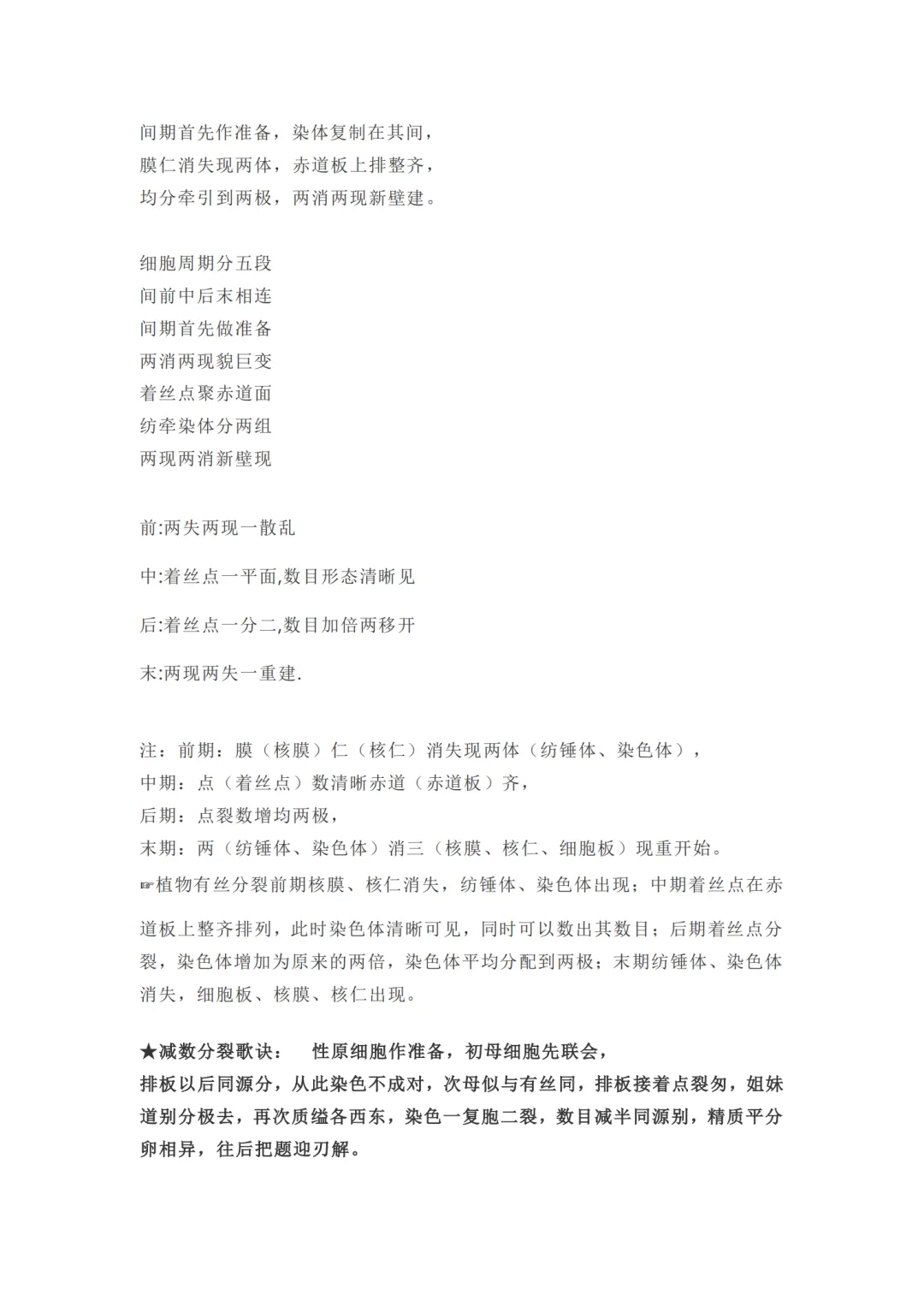 间期首先作准备，染体复制在其间，
膜仁消失现两体，赤道板上排整齐，
均分牵引到两极，两消两现新壁建。

细胞周期分五段
间前中后末相连
间期首先做准备
两消两现貌巨变
着丝点聚赤道面
纺牵染体分两组
两现两消新壁现

前:两失两现一散乱

中:着丝点一平面,数目形态清晰见

后:着丝点一分二,数目加倍两移开

末:两现两失一重建.

注：前期：膜（核膜）仁（核仁）消失现两体（纺锤体、染色体），
中期：点（着丝点）数清晰赤道（赤道板）齐，
后期：点裂数增均两极，
末期：两（纺锤体、染色体）消三（核膜、核仁、细胞板）现重开始。
☞植物有丝分裂前期核膜、核仁消失，纺锤体、染色体出现；中期着丝点在赤道板上整齐排列，此时染色体清晰可见，同时可以数出其数目；后期着丝点分裂，染色体增加为原来的两倍，染色体平均分配到两极；末期纺锤体、染色体消失，细胞板、核膜、核仁出现。

★减数分裂歌诀： 性原细胞作准备，初母细胞先联会，
排板以后同源分，从此染色不成对，次母似与有丝同，排板接着点裂匆，姐妹道别分极去，再次质缢各西东，染色一复胞二裂，数目减半同源别，精质平分卵相异，往后把题迎刃解。